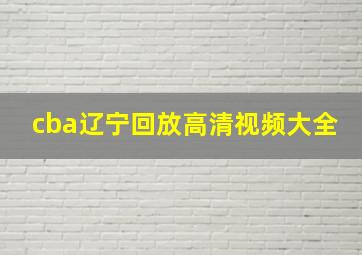 cba辽宁回放高清视频大全